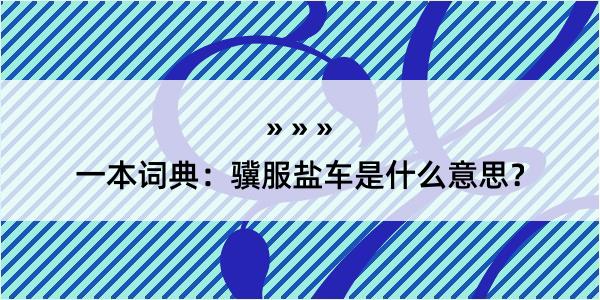 » » »

一本词典：骥服盐车是什么意思？